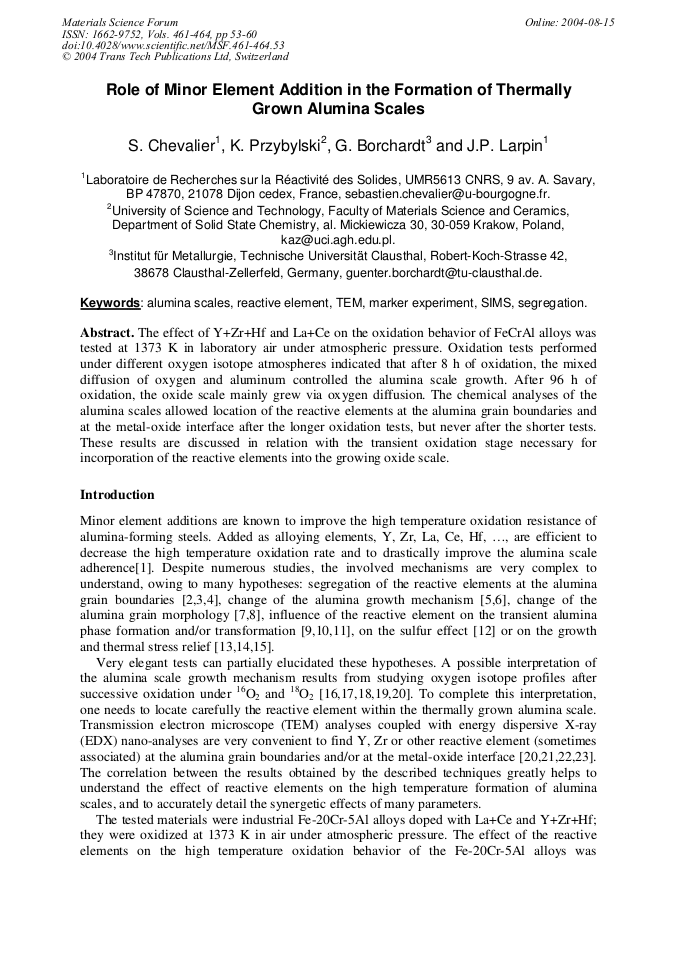 Materials Science Forum
ISSN: 1662-9752, Vols. 461-464, pp 53-60
doi:10.4028/www.scientific.net/MSF.461-464.53
© 2004 Trans Tech Publications Ltd, Switzerland

Online: 2004-08-15

Role of Minor Element Addition in the Formation of Thermally Grown Alumina Scales

S. Chevalier$^1$, K. Przybylski$^2$, G. Borchardt$^3$ and J.P. Larpin$^1$

$^1$Laboratoire de Recherches sur la Réactivité des Solides, UMR5613 CNRS, 9 av. A. Savary, BP 47870, 21078 Dijon cedex, France, sebastien.chevalier@u-bourgogne.fr.
$^2$University of Science and Technology, Faculty of Materials Science and Ceramics, Department of Solid State Chemistry, al. Mickiewicza 30, 30-059 Krakow, Poland, kaz@uci.agh.edu.pl.
$^3$Institut für Metallurgie, Technische Universität Clausthal, Robert-Koch-Strasse 42, 38678 Clausthal-Zellerfeld, Germany, guenter.borchardt@tu-clausthal.de.

Keywords: alumina scales, reactive element, TEM, marker experiment, SIMS, segregation.

Abstract. The effect of Y+Zr+Hf and La+Ce on the oxidation behavior of FeCrAl alloys was tested at 1373 K in laboratory air under atmospheric pressure. Oxidation tests performed under different oxygen isotope atmospheres indicated that after 8 h of oxidation, the mixed diffusion of oxygen and aluminum controlled the alumina scale growth. After 96 h of oxidation, the oxide scale mainly grew via oxygen diffusion. The chemical analyses of the alumina scales allowed location of the reactive elements at the alumina grain boundaries and at the metal-oxide interface after the longer oxidation tests, but never after the shorter tests. These results are discussed in relation with the transient oxidation stage necessary for incorporation of the reactive elements into the growing oxide scale.

Introduction

Minor element additions are known to improve the high temperature oxidation resistance of alumina-forming steels. Added as alloying elements, Y, Zr, La, Ce, Hf, …, are efficient to decrease the high temperature oxidation rate and to drastically improve the alumina scale adherence[1]. Despite numerous studies, the involved mechanisms are very complex to understand, owing to many hypotheses: segregation of the reactive elements at the alumina grain boundaries [2,3,4], change of the alumina growth mechanism [5,6], change of the alumina grain morphology [7,8], influence of the reactive element on the transient alumina phase formation and/or transformation [9,10,11], on the sulfur effect [12] or on the growth and thermal stress relief [13,14,15].

Very elegant tests can partially elucidated these hypotheses. A possible interpretation of the alumina scale growth mechanism results from studying oxygen isotope profiles after successive oxidation under $^{16}O_2$ and $^{18}O_2$ [16,17,18,19,20]. To complete this interpretation, one needs to locate carefully the reactive element within the thermally grown alumina scale. Transmission electron microscope (TEM) analyses coupled with energy dispersive X-ray (EDX) nano-analyses are very convenient to find Y, Zr or other reactive element (sometimes associated) at the alumina grain boundaries and/or at the metal-oxide interface [20,21,22,23]. The correlation between the results obtained by the described techniques greatly helps to understand the effect of reactive elements on the high temperature formation of alumina scales, and to accurately detail the synergetic effects of many parameters.

The tested materials were industrial Fe-20Cr-5Al alloys doped with La+Ce and Y+Zr+Hf; they were oxidized at 1373 K in air under atmospheric pressure. The effect of the reactive elements on the high temperature oxidation behavior of the Fe-20Cr-5Al alloys was